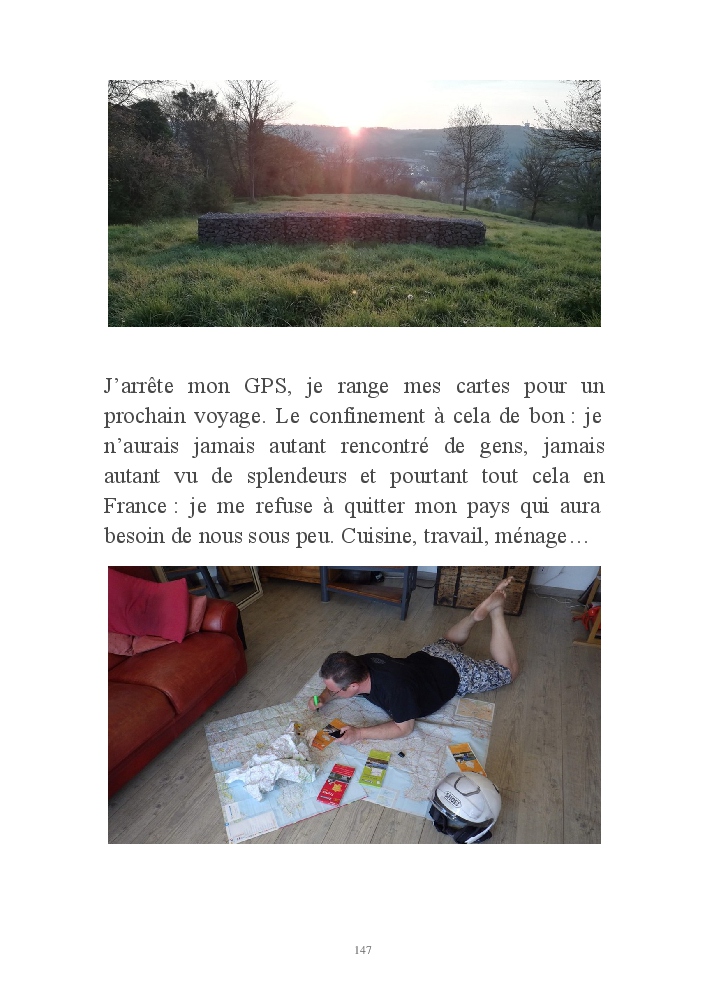 J'arrête mon GPS, je range mes cartes pour un prochain voyage. Le confinement à cela de bon : je n'aurais jamais autant rencontré de gens, jamais autant vu de splendeurs et pourtant tout cela en France : je me refuse à quitter mon pays qui aura besoin de nous sous peu. Cuisine, travail, ménage…

147